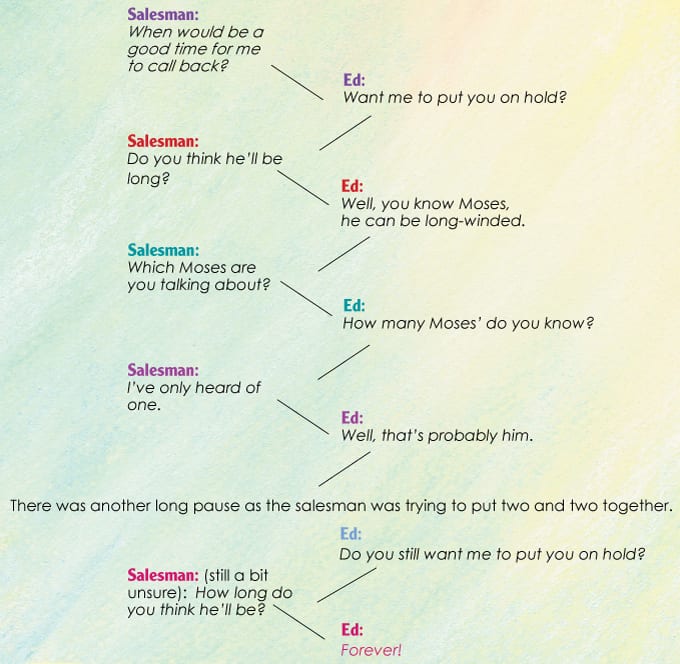 Salesman:
When would be a good time for me to call back?

Ed:
Want me to put you on hold?

Salesman:
Do you think he'll be long?

Ed:
Well, you know Moses, he can be long-winded.

Salesman:
Which Moses are you talking about?

Ed:
How many Moses' do you know?

Salesman:
I've only heard of one.

Ed:
Well, that's probably him.

There was another long pause as the salesman was trying to put two and two together.

Ed:
Do you still want me to put you on hold?

Salesman: (still a bit unsure): How long do you think he'll be?

Ed:
Forever!